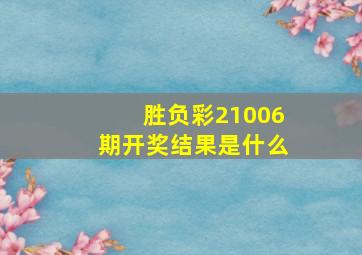 胜负彩21006期开奖结果是什么